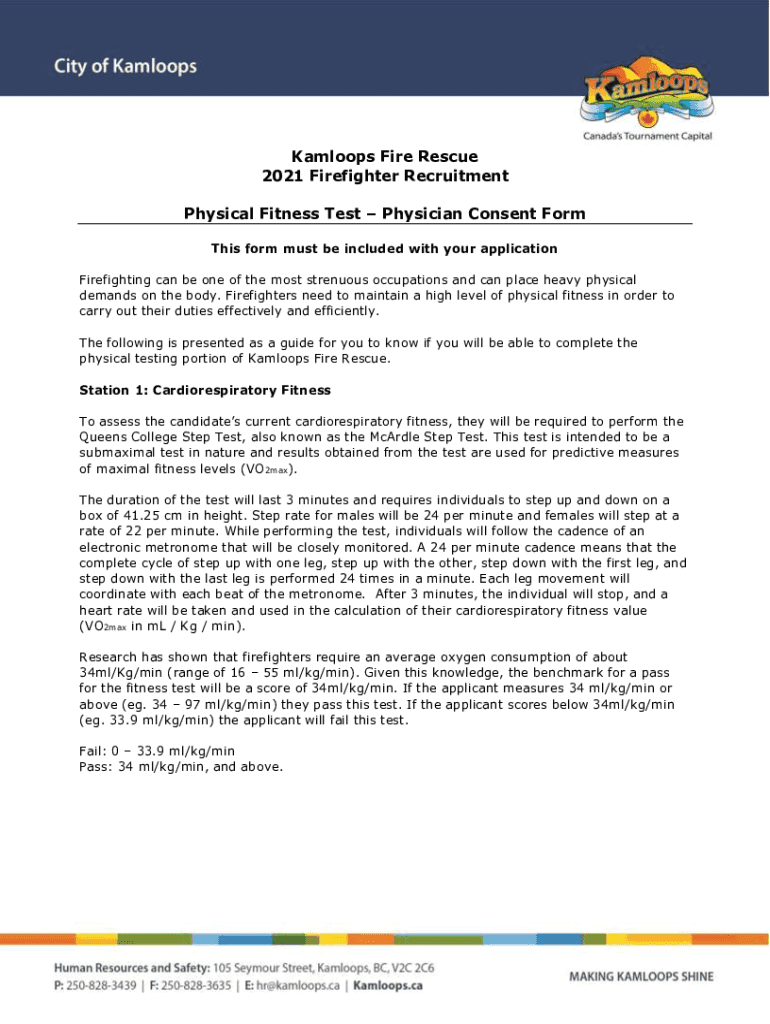 City of Kamloops

Kamloops

Canada's Tournament Capital

Kamloops Fire Rescue
2021 Firefighter Recruitment

Physical Fitness Test – Physician Consent Form

This form must be included with your application

Firefighting can be one of the most strenuous occupations and can place heavy physical demands on the body. Firefighters need to maintain a high level of physical fitness in order to carry out their duties effectively and efficiently.

The following is presented as a guide for you to know if you will be able to complete the physical testing portion of Kamloops Fire Rescue.

Station 1: Cardiorespiratory Fitness

To assess the candidate's current cardiorespiratory fitness, they will be required to perform the Queens College Step Test, also known as the McArdle Step Test. This test is intended to be a submaximal test in nature and results obtained from the test are used for predictive measures of maximal fitness levels ($VO_{2max}$).

The duration of the test will last 3 minutes and requires individuals to step up and down on a box of 41.25 cm in height. Step rate for males will be 24 per minute and females will step at a rate of 22 per minute. While performing the test, individuals will follow the cadence of an electronic metronome that will be closely monitored. A 24 per minute cadence means that the complete cycle of step up with one leg, step up with the other, step down with the first leg, and step down with the last leg is performed 24 times in a minute. Each leg movement will coordinate with each beat of the metronome. After 3 minutes, the individual will stop, and a heart rate will be taken and used in the calculation of their cardiorespiratory fitness value ($VO_{2max}$ in mL / Kg / min).

Research has shown that firefighters require an average oxygen consumption of about 34ml/Kg/min (range of 16 – 55 ml/kg/min). Given this knowledge, the benchmark for a pass for the fitness test will be a score of 34ml/kg/min. If the applicant measures 34 ml/kg/min or above (eg. 34 – 97 ml/kg/min) they pass this test. If the applicant scores below 34ml/kg/min (eg. 33.9 ml/kg/min) the applicant will fail this test.

Fail: 0 – 33.9 ml/kg/min
Pass: 34 ml/kg/min, and above.

Human Resources and Safety: 105 Seymour Street, Kamloops, BC, V2C 2C6
P: 250-828-3439 | F: 250-828-3635 | E: hr@kamloops.ca | Kamloops.ca

MAKING KAMLOOPS SHINE